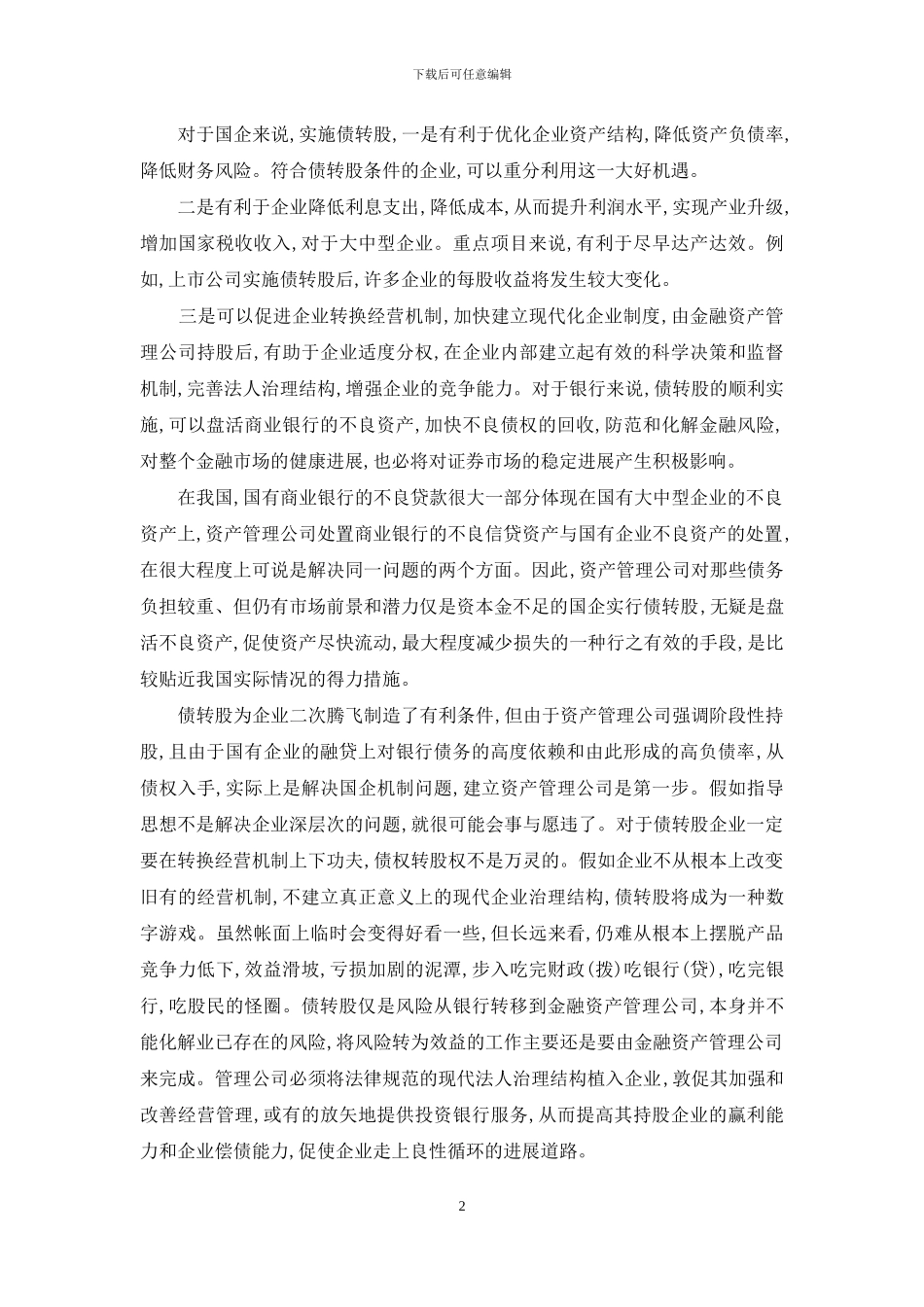 下载后可任意编辑

对于国企来说，实施债转股，一是有利于优化企业资产结构，降低资产负债率，降低财务风险。符合债转股条件的企业，可以重分利用这一大好机遇。

二是有利于企业降低利息支出，降低成本，从而提升利润水平，实现产业升级，增加国家税收收入，对于大中型企业。重点项目来说，有利于尽早达产达效。例如，上市公司实施债转股后，许多企业的每股收益将发生较大变化。

三是可以促进企业转换经营机制，加快建立现代化企业制度，由金融资产管理公司持股后，有助于企业适度分权，在企业内部建立起有效的科学决策和监督机制，完善法人治理结构，增强企业的竞争能力。对于银行来说，债转股的顺利实施，可以盘活商业银行的不良资产，加快不良债权的回收，防范和化解金融风险，对整个金融市场的健康进展，也必将对证券市场的稳定进展产生积极影响。

在我国，国有商业银行的不良贷款很大一部分体现在国有大中型企业的不良资产上，资产管理公司处置商业银行的不良信贷资产与国有企业不良资产的处置，在很大程度上可说是解决同一问题的两个方面。因此，资产管理公司对那些债务负担较重、但仍有市场前景和潜力仅是资本金不足的国企实行债转股，无疑是盘活不良资产，促使资产尽快流动，最大程度减少损失的一种行之有效的手段，是比较贴近我国实际情况的得力措施。

债转股为企业二次腾飞制造了有利条件，但由于资产管理公司强调阶段性持股，且由于国有企业的融贷上对银行债务的高度依赖和由此形成的高负债率，从债权入手，实际上是解决国企机制问题，建立资产管理公司是第一步。假如指导思想不是解决企业深层次的问题，就很可能会事与愿违了。对于债转股企业一定要在转换经营机制上下功夫，债权转股权不是万灵的。假如企业不从根本上改变旧有的经营机制，不建立真正意义上的现代企业治理结构，债转股将成为一种数字游戏。虽然帐面上临时会变得好看一些，但长远来看，仍难从根本上摆脱产品竞争力低下，效益滑坡，亏损加剧的泥潭，步入吃完财政(拨)吃银行(贷)，吃完银行，吃股民的怪圈。债转股仅是风险从银行转移到金融资产管理公司，本身并不能化解业已存在的风险，将风险转为效益的工作主要还是要由金融资产管理公司来完成。管理公司必须将法律规范的现代法人治理结构植入企业，敦促其加强和改善经营管理，或有的放矢地提供投资银行服务，从而提高其持股企业的赢利能力和企业偿债能力，促使企业走上良性循环的进展道路。

2